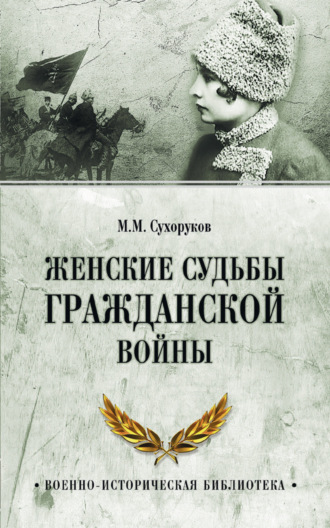 М.М. Сухоруков

ЖЕНСКИЕ СУДЬБЫ ГРАЖДАНСКОЙ ВОЙНЫ

• ВОЕННО-ИСТОРИЧЕСКАЯ БИБЛИОТЕКА •